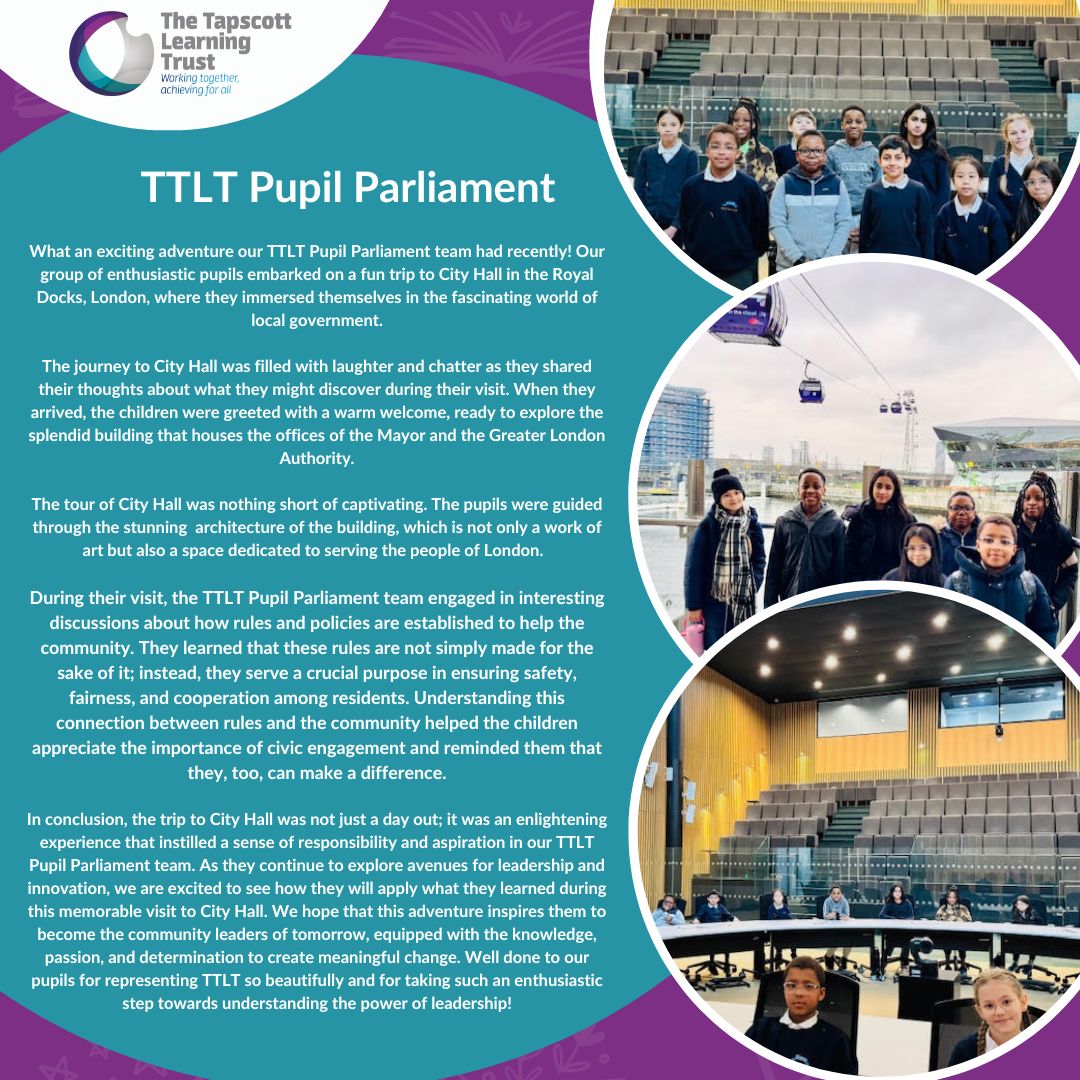 The Tapscott Learning Trust
Working together, achieving for all

TTLT Pupil Parliament

What an exciting adventure our TTLT Pupil Parliament team had recently! Our group of enthusiastic pupils embarked on a fun trip to City Hall in the Royal Docks, London, where they immersed themselves in the fascinating world of local government.

The journey to City Hall was filled with laughter and chatter as they shared their thoughts about what they might discover during their visit. When they arrived, the children were greeted with a warm welcome, ready to explore the splendid building that houses the offices of the Mayor and the Greater London Authority.

The tour of City Hall was nothing short of captivating. The pupils were guided through the stunning architecture of the building, which is not only a work of art but also a space dedicated to serving the people of London.

During their visit, the TTLT Pupil Parliament team engaged in interesting discussions about how rules and policies are established to help the community. They learned that these rules are not simply made for the sake of it; instead, they serve a crucial purpose in ensuring safety, fairness, and cooperation among residents. Understanding this connection between rules and the community helped the children appreciate the importance of civic engagement and reminded them that they, too, can make a difference.

In conclusion, the trip to City Hall was not just a day out; it was an enlightening experience that instilled a sense of responsibility and aspiration in our TTLT Pupil Parliament team. As they continue to explore avenues for leadership and innovation, we are excited to see how they will apply what they learned during this memorable visit to City Hall. We hope that this adventure inspires them to become the community leaders of tomorrow, equipped with the knowledge, passion, and determination to create meaningful change. Well done to our pupils for representing TTLT so beautifully and for taking such an enthusiastic step towards understanding the power of leadership!